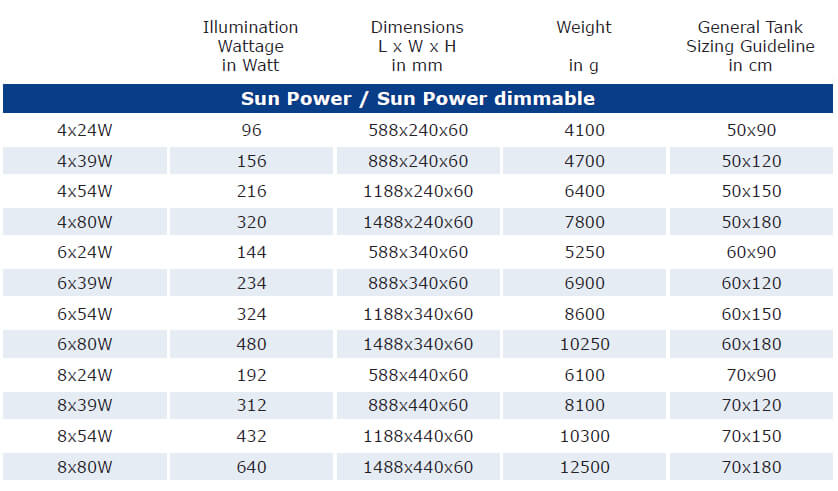 |  | Illumination Wattage in Watt | Dimensions L x W x H in mm | Weight in g | General Tank Sizing Guideline in cm |
|---|---|---|---|---|
| Sun Power / Sun Power dimmable |  |  |  |  |
| 4x24W | 96 | 588x240x60 | 4100 | 50x90 |
| 4x39W | 156 | 888x240x60 | 4700 | 50x120 |
| 4x54W | 216 | 1188x240x60 | 6400 | 50x150 |
| 4x80W | 320 | 1488x240x60 | 7800 | 50x180 |
| 6x24W | 144 | 588x340x60 | 5250 | 60x90 |
| 6x39W | 234 | 888x340x60 | 6900 | 60x120 |
| 6x54W | 324 | 1188x340x60 | 8600 | 60x150 |
| 6x80W | 480 | 1488x340x60 | 10250 | 60x180 |
| 8x24W | 192 | 588x440x60 | 6100 | 70x90 |
| 8x39W | 312 | 888x440x60 | 8100 | 70x120 |
| 8x54W | 432 | 1188x440x60 | 10300 | 70x150 |
| 8x80W | 640 | 1488x440x60 | 12500 | 70x180 |